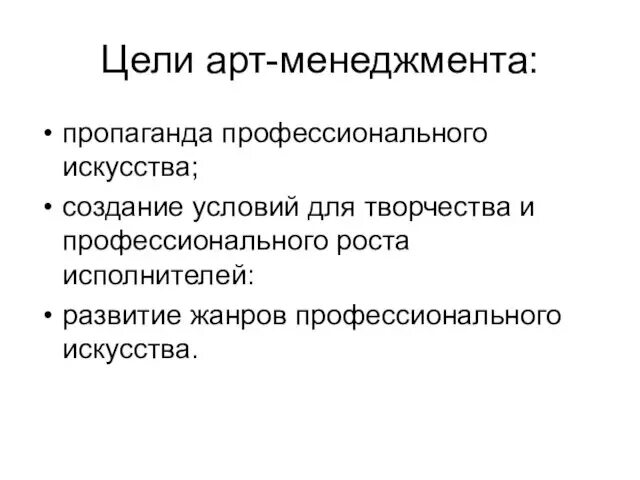 Цели арт-менеджмента:

• пропаганда профессионального искусства;

• создание условий для творчества и профессионального роста исполнителей:

• развитие жанров профессионального искусства.